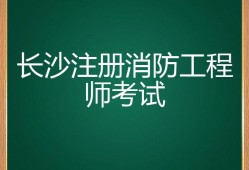 长沙注册消防工程师考试